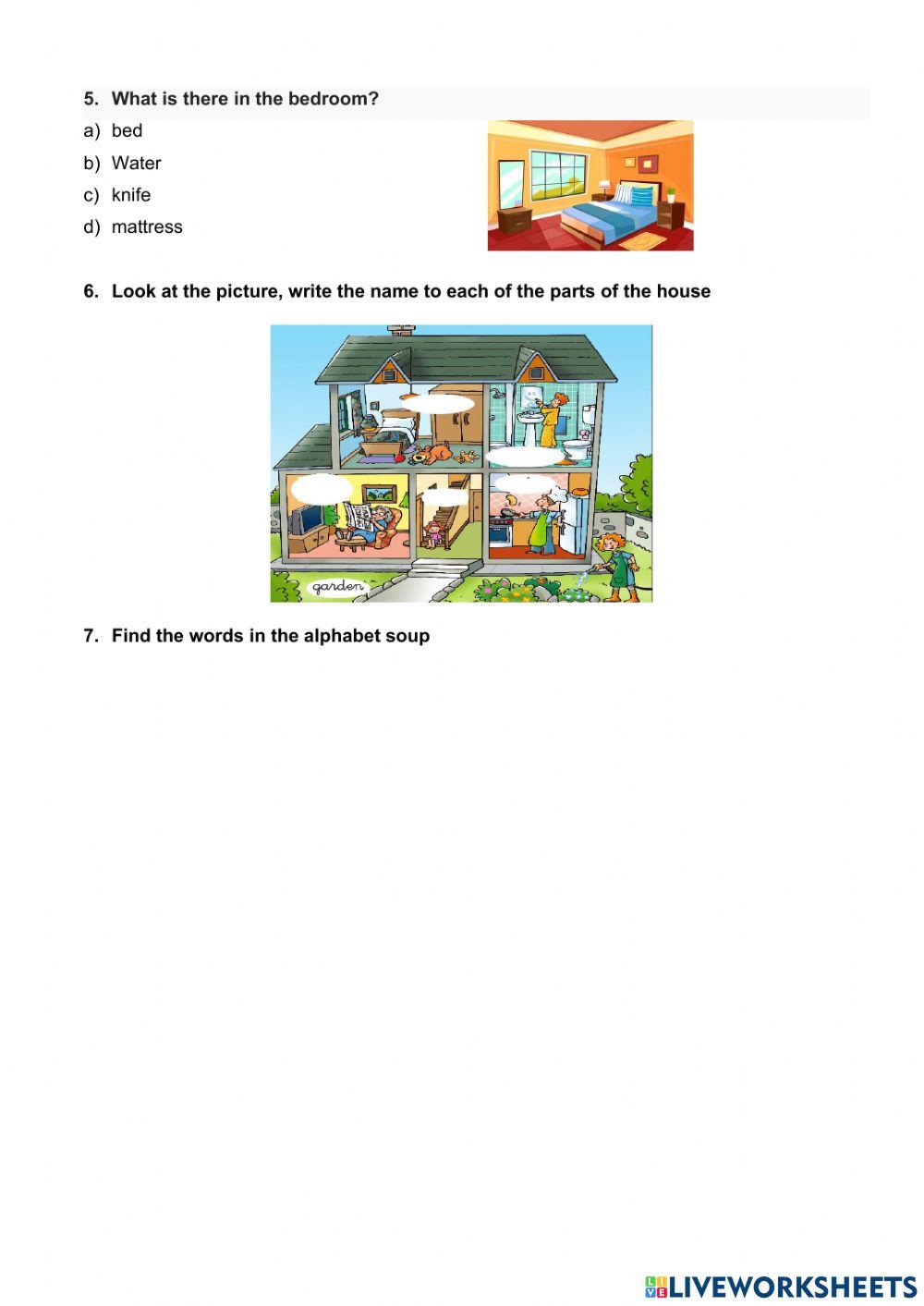 5. What is there in the bedroom?

a) bed

b) Water

c) knife

d) mattress

6. Look at the picture, write the name to each of the parts of the house

garden

7. Find the words in the alphabet soup

LIVEWORKSHEETS